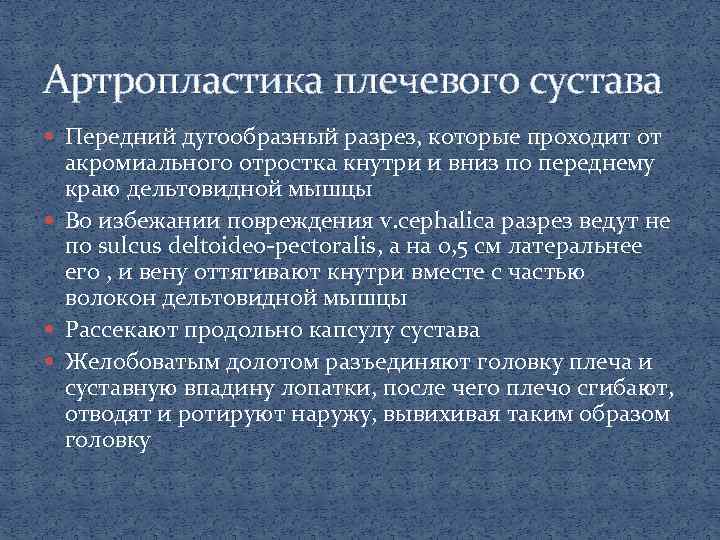 Артропластика плечевого сустава

Передний дугообразный разрез, которые проходит от акромиального отростка кнутри и вниз по переднему краю дельтовидной мышцы

Во избежании повреждения v.cephalica разрез ведут не по sulcus deltoideo-pectoralis, а на 0,5 см латеральнее его , и вену оттягивают кнутри вместе с частью волокон дельтовидной мышцы

Рассекают продольно капсулу сустава

Желобоватым долотом разъединяют головку плеча и суставную впадину лопатки, после чего плечо сгибают, отводят и ротируют наружу, вывихивая таким образом головку